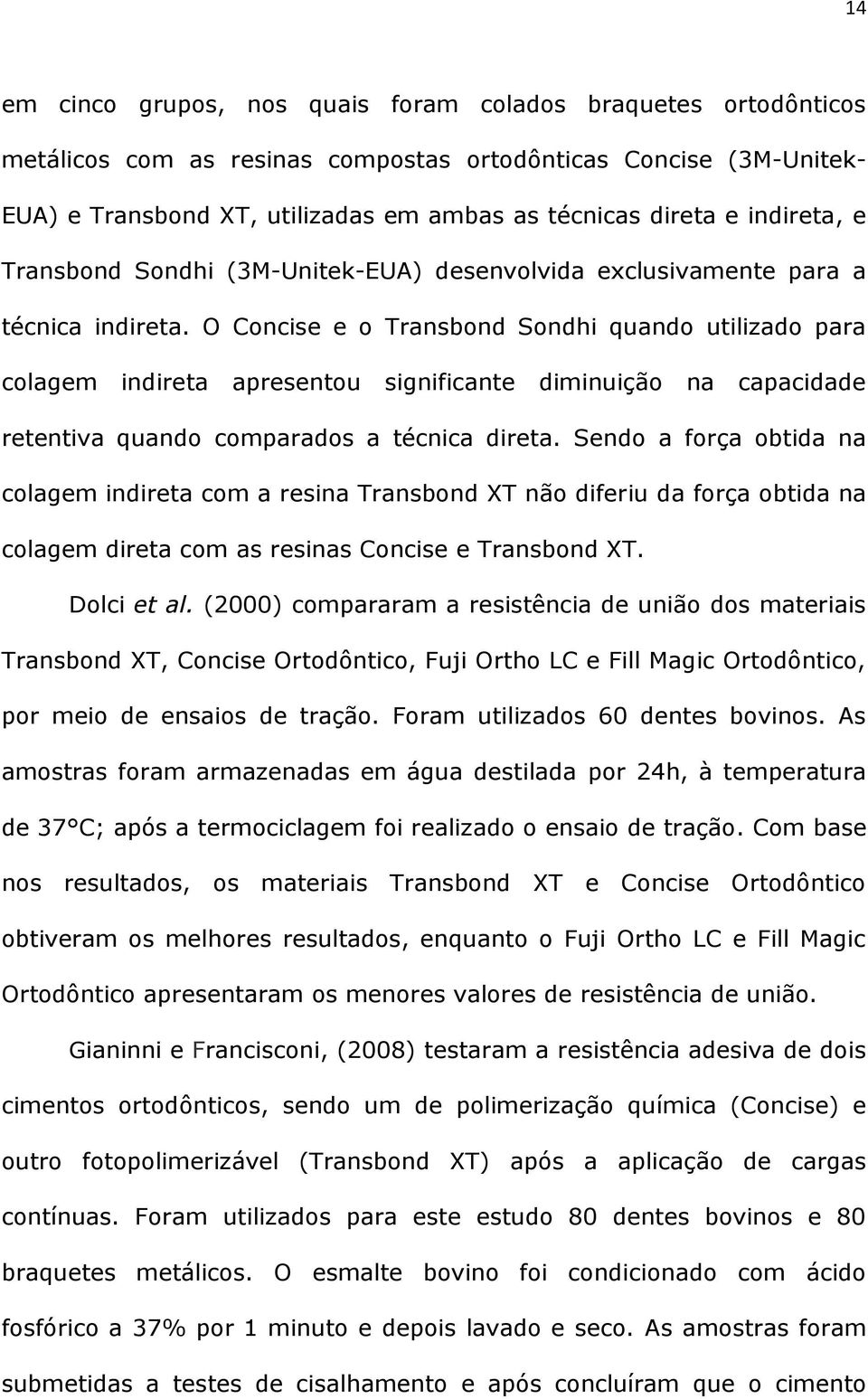 14

em cinco grupos, nos quais foram colados braquetes ortodônticos metálicos com as resinas compostas ortodônticas Concise (3M-Unitek-EUA) e Transbond XT, utilizadas em ambas as técnicas direta e indireta, e Transbond Sondhi (3M-Unitek-EUA) desenvolvida exclusivamente para a técnica indireta. O Concise e o Transbond Sondhi quando utilizado para colagem indireta apresentou significante diminuição na capacidade retentiva quando comparados a técnica direta. Sendo a força obtida na colagem indireta com a resina Transbond XT não diferiu da força obtida na colagem direta com as resinas Concise e Transbond XT.

Dolci et al. (2000) compararam a resistência de união dos materiais Transbond XT, Concise Ortodôntico, Fuji Ortho LC e Fill Magic Ortodôntico, por meio de ensaios de tração. Foram utilizados 60 dentes bovinos. As amostras foram armazenadas em água destilada por 24h, à temperatura de 37°C; após a termociclagem foi realizado o ensaio de tração. Com base nos resultados, os materiais Transbond XT e Concise Ortodôntico obtiveram os melhores resultados, enquanto o Fuji Ortho LC e Fill Magic Ortodôntico apresentaram os menores valores de resistência de união.

Gianinni e Francisconi, (2008) testaram a resistência adesiva de dois cimentos ortodônticos, sendo um de polimerização química (Concise) e outro fotopolimerizável (Transbond XT) após a aplicação de cargas contínuas. Foram utilizados para este estudo 80 dentes bovinos e 80 braquetes metálicos. O esmalte bovino foi condicionado com ácido fosfórico a 37% por 1 minuto e depois lavado e seco. As amostras foram submetidas a testes de cisalhamento e após concluíram que o cimento